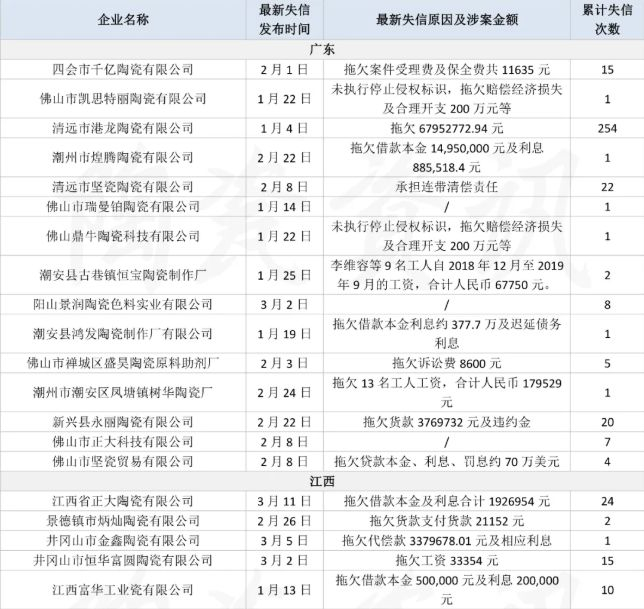 | 企业名称 | 最新失信发布时间 | 最新失信原因及涉案金额 | 累计失信次数 |
|---|---|---|---|
| 广东 | | | |
| 四会市千亿陶瓷有限公司 | 2月1日 | 拖欠案件受理费及保全费共 11635 元 | 15 |
| 佛山市凯思特丽陶瓷有限公司 | 1月22日 | 未执行停止侵权标识，拖欠赔偿经济损失及合理开支 200 万元等 | 1 |
| 清远市港龙陶瓷有限公司 | 1月4日 | 拖欠 67952772.94 元 | 254 |
| 潮州市煌腾陶瓷有限公司 | 2月22日 | 拖欠借款本金 14,950,000 元及利息 885,518.4 元 | 1 |
| 清远市坚瓷陶瓷有限公司 | 2月8日 | 承担连带清偿责任 | 22 |
| 佛山市瑞曼铂陶瓷有限公司 | 1月14日 | / | 1 |
| 佛山鼎牛陶瓷科技有限公司 | 1月22日 | 未执行停止侵权标识，拖欠赔偿经济损失及合理开支 200 万元等 | 1 |
| 潮安县古巷镇恒宝陶瓷制作厂 | 1月25日 | 李维容等 9 名工人自 2018 年 12 月至 2019 年 9 月的工资，合计人民币 67750 元。 | 2 |
| 阳山景润陶瓷色料实业有限公司 | 3月2日 | / | 8 |
| 潮安县鸿发陶瓷制作厂有限公司 | 1月19日 | 拖欠借款本金利息约 377.7 万及迟延债务利息 | 1 |
| 佛山市禅城区盛昊陶瓷原料助剂厂 | 2月3日 | 拖欠诉讼费 8600 元 | 5 |
| 潮州市潮安区凤塘镇树华陶瓷厂 | 2月24日 | 拖欠 13 名工人工资，合计人民币 179529 元 | 1 |
| 新兴县永丽陶瓷有限公司 | 2月22日 | 拖欠货款 3769732 元及违约金 | 20 |
| 佛山市正大科技有限公司 | 2月8日 | / | 7 |
| 佛山市坚瓷贸易有限公司 | 2月8日 | 拖欠贷款本金、利息、罚息约 70 万美元 | 4 |
| 江西 | | | |
| 江西省正大陶瓷有限公司 | 3月11日 | 拖欠借款本金及利息合计 1926954 元 | 24 |
| 景德镇市炳灿陶瓷有限公司 | 2月26日 | 拖欠货款支付货款 21152 元 | 2 |
| 井冈山市金鑫陶瓷有限公司 | 3月5日 | 拖欠代偿款 3379678.01 元及相应利息 | 1 |
| 井冈山市恒华富圆陶瓷有限公司 | 3月2日 | 拖欠工资 33354 元 | 15 |
| 江西富华工业瓷有限公司 | 1月13日 | 拖欠借款本金 500,000 元及利息 200,000 元 | 10 |